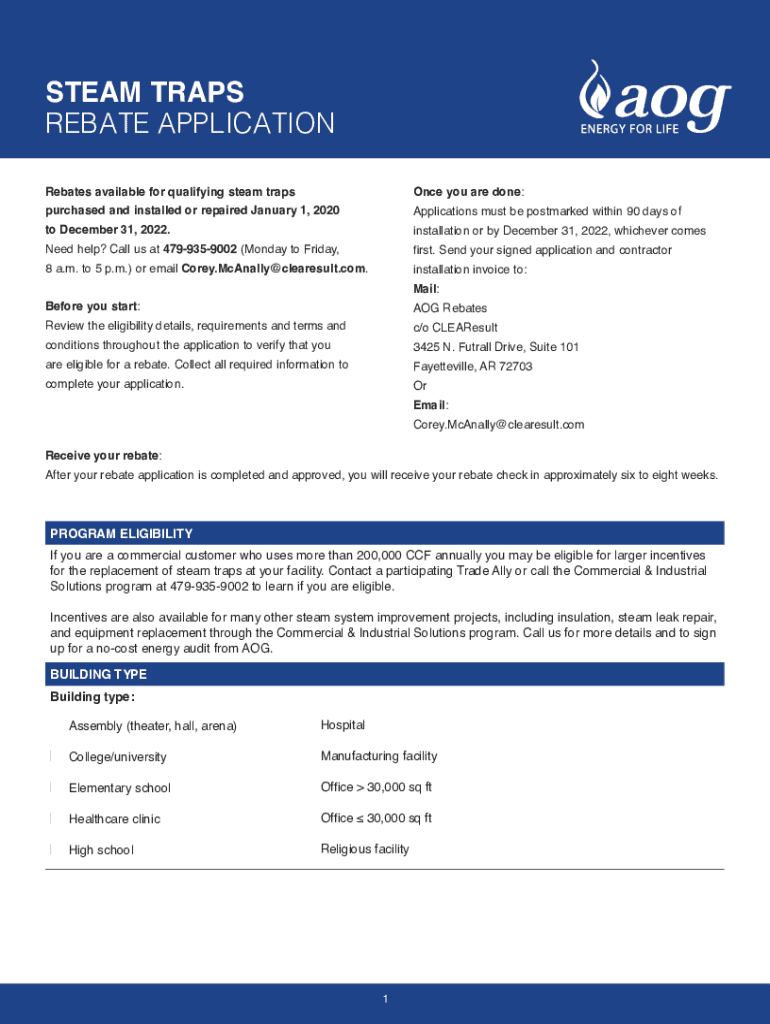 STEAM TRAPS
REBATE APPLICATION

aog
ENERGY FOR LIFE

Rebates available for qualifying steam traps purchased and installed or repaired January 1, 2020 to December 31, 2022.
Need help? Call us at 479-935-9002 (Monday to Friday, 8 a.m. to 5 p.m.) or email Corey.McAnally@clearesult.com.

Before you start:
Review the eligibility details, requirements and terms and conditions throughout the application to verify that you are eligible for a rebate. Collect all required information to complete your application.

Once you are done:
Applications must be postmarked within 90 days of installation or by December 31, 2022, whichever comes first. Send your signed application and contractor installation invoice to:
Mail:
AOG Rebates
c/o CLEAResult
3425 N. Futrall Drive, Suite 101
Fayetteville, AR 72703
Or
Email:
Corey.McAnally@clearesult.com

Receive your rebate:
After your rebate application is completed and approved, you will receive your rebate check in approximately six to eight weeks.

PROGRAM ELIGIBILITY
If you are a commercial customer who uses more than 200,000 CCF annually you may be eligible for larger incentives for the replacement of steam traps at your facility. Contact a participating Trade Ally or call the Commercial & Industrial Solutions program at 479-935-9002 to learn if you are eligible.

Incentives are also available for many other steam system improvement projects, including insulation, steam leak repair, and equipment replacement through the Commercial & Industrial Solutions program. Call us for more details and to sign up for a no-cost energy audit from AOG.

BUILDING TYPE
Building type:

Assembly (theater, hall, arena)
College/university
Elementary school
Healthcare clinic
High school

Hospital
Manufacturing facility
Office > 30,000 sq ft
Office ≤ 30,000 sq ft
Religious facility

1